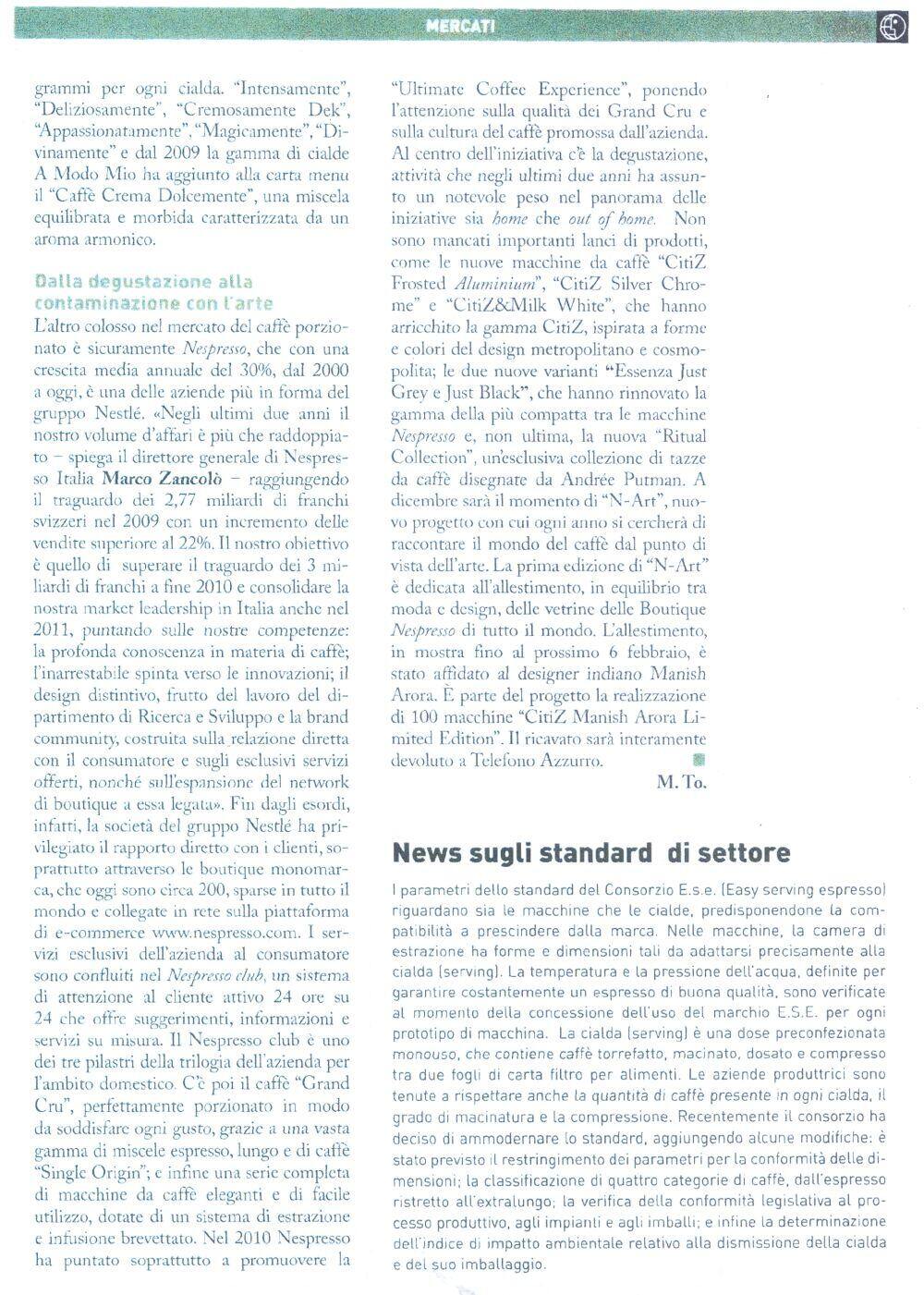 MERCATI

grammi per ogni cialda. "Intensamente", "Deliziosamente", "Cremosamente Dek", "Appassionatamente", "Magicamente", "Divinamente" e dal 2009 la gamma di cialde A Modo Mio ha aggiunto alla carta menu il "Caffè Crema Dolcemente", una miscela equilibrata e morbida caratterizzata da un aroma armonico.

Dalla degustazione alla contaminazione con l'arte

L'altro colosso nel mercato del caffè porzionato è sicuramente Nespresso, che con una crescita media annuale del 30%, dal 2000 a oggi, è una delle aziende più in forma del gruppo Nestlé. «Negli ultimi due anni il nostro volume d'affari è più che raddoppiato – spiega il direttore generale di Nespresso Italia Marco Zancolò – raggiungendo il traguardo dei 2,77 miliardi di franchi svizzeri nel 2009 con un incremento delle vendite superiore al 22%. Il nostro obiettivo è quello di superare il traguardo dei 3 miliardi di franchi a fine 2010 e consolidare la nostra market leadership in Italia anche nel 2011, puntando sulle nostre competenze: la profonda conoscenza in materia di caffè; l'inarrestabile spinta verso le innovazioni; il design distintivo, frutto del lavoro del dipartimento di Ricerca e Sviluppo e la brand community, costruita sulla relazione diretta con il consumatore e sugli esclusivi servizi offerti, nonché sull'espansione del network di boutique a essa legata». Fin dagli esordi, infatti, la società del gruppo Nestlé ha privilegiato il rapporto diretto con i clienti, soprattutto attraverso le boutique monomarca, che oggi sono circa 200, sparse in tutto il mondo e collegate in rete sulla piattaforma di e-commerce www.nespresso.com. I servizi esclusivi dell'azienda al consumatore sono confluiti nel Nespresso club, un sistema di attenzione al cliente attivo 24 ore su 24 che offre suggerimenti, informazioni e servizi su misura. Il Nespresso club è uno dei tre pilastri della trilogia dell'azienda per l'ambito domestico. C'è poi il caffè "Grand Cru", perfettamente porzionato in modo da soddisfare ogni gusto, grazie a una vasta gamma di miscele espresso, lungo e di caffè "Single Origin"; e infine una serie completa di macchine da caffè eleganti e di facile utilizzo, dotate di un sistema di estrazione e infusione brevettato. Nel 2010 Nespresso ha puntato soprattutto a promuovere la "Ultimate Coffee Experience", ponendo l'attenzione sulla qualità dei Grand Cru e sulla cultura del caffè promossa dall'azienda. Al centro dell'iniziativa c'è la degustazione, attività che negli ultimi due anni ha assunto un notevole peso nel panorama delle iniziative sia home che out of home. Non sono mancati importanti lanci di prodotti, come le nuove macchine da caffè "CitiZ Frosted Aluminium", "CitiZ Silver Chrome" e "CitiZ&Milk White", che hanno arricchito la gamma CitiZ, ispirata a forme e colori del design metropolitano e cosmopolita; le due nuove varianti "Essenza Just Grey e Just Black", che hanno rinnovato la gamma della più compatta tra le macchine Nespresso e, non ultima, la nuova "Ritual Collection", un'esclusiva collezione di tazze da caffè disegnate da Andrée Putman. A dicembre sarà il momento di "N-Art", nuovo progetto con cui ogni anno si cercherà di raccontare il mondo del caffè dal punto di vista dell'arte. La prima edizione di "N-Art" è dedicata all'allestimento, in equilibrio tra moda e design, delle vetrine delle Boutique Nespresso di tutto il mondo. L'allestimento, in mostra fino al prossimo 6 febbraio, è stato affidato al designer indiano Manish Arora. È parte del progetto la realizzazione di 100 macchine "CitiZ Manish Arora Limited Edition". Il ricavato sarà interamente devoluto a Telefono Azzurro.

M. To.

News sugli standard di settore

I parametri dello standard del Consorzio E.s.e. (Easy serving espresso) riguardano sia le macchine che le cialde, predisponendone la compatibilità a prescindere dalla marca. Nelle macchine, la camera di estrazione ha forme e dimensioni tali da adattarsi precisamente alla cialda (serving). La temperatura e la pressione dell'acqua, definite per garantire costantemente un espresso di buona qualità, sono verificate al momento della concessione dell'uso del marchio E.S.E. per ogni prototipo di macchina. La cialda (serving) è una dose preconfezionata monouso, che contiene caffè torrefatto, macinato, dosato e compresso tra due fogli di carta filtro per alimenti. Le aziende produttrici sono tenute a rispettare anche la quantità di caffè presente in ogni cialda, il grado di macinatura e la compressione. Recentemente il consorzio ha deciso di ammodernare lo standard, aggiungendo alcune modifiche: è stato previsto il restringimento dei parametri per la conformità delle dimensioni; la classificazione di quattro categorie di caffè, dall'espresso ristretto all'extralungo; la verifica della conformità legislativa al processo produttivo, agli impianti e agli imballi; e infine la determinazione dell'indice di impatto ambientale relativo alla dismissione della cialda e del suo imballaggio.